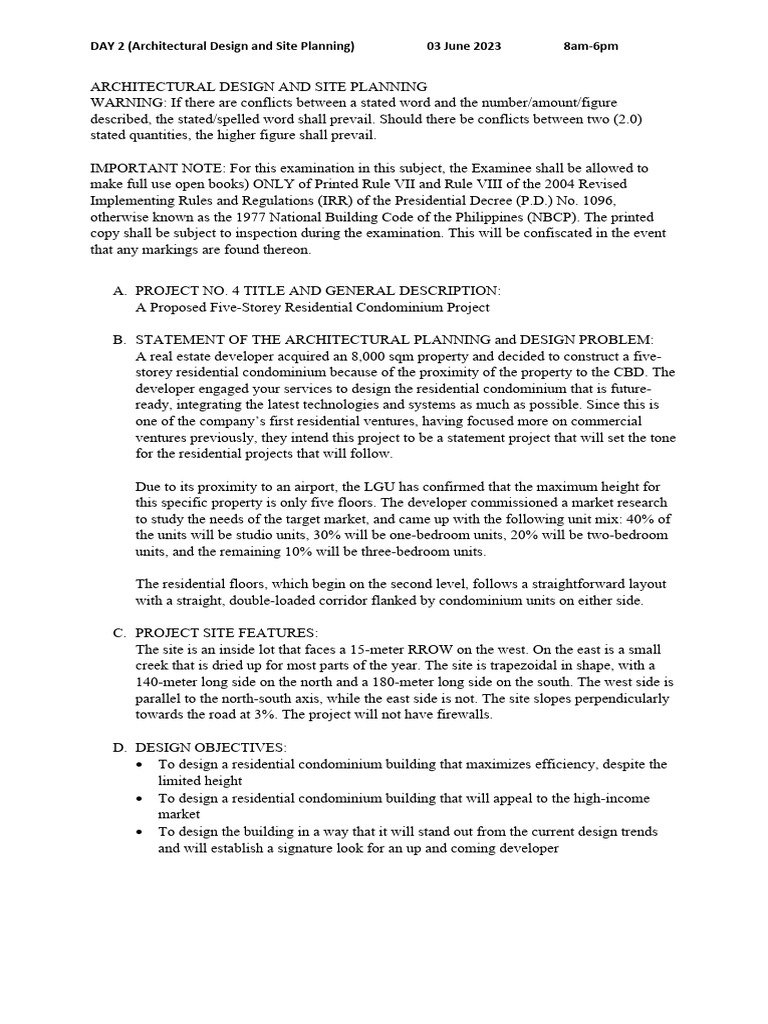 DAY 2 (Architectural Design and Site Planning) 03 June 2023 8am-6pm

ARCHITECTURAL DESIGN AND SITE PLANNING
WARNING: If there are conflicts between a stated word and the number/amount/figure described, the stated/spelled word shall prevail. Should there be conflicts between two (2.0) stated quantities, the higher figure shall prevail.

IMPORTANT NOTE: For this examination in this subject, the Examinee shall be allowed to make full use open books) ONLY of Printed Rule VII and Rule VIII of the 2004 Revised Implementing Rules and Regulations (IRR) of the Presidential Decree (P.D.) No. 1096, otherwise known as the 1977 National Building Code of the Philippines (NBCP). The printed copy shall be subject to inspection during the examination. This will be confiscated in the event that any markings are found thereon.

A. PROJECT NO. 4 TITLE AND GENERAL DESCRIPTION:
A Proposed Five-Storey Residential Condominium Project

B. STATEMENT OF THE ARCHITECTURAL PLANNING and DESIGN PROBLEM:
A real estate developer acquired an 8,000 sqm property and decided to construct a five-storey residential condominium because of the proximity of the property to the CBD. The developer engaged your services to design the residential condominium that is future-ready, integrating the latest technologies and systems as much as possible. Since this is one of the company's first residential ventures, having focused more on commercial ventures previously, they intend this project to be a statement project that will set the tone for the residential projects that will follow.

Due to its proximity to an airport, the LGU has confirmed that the maximum height for this specific property is only five floors. The developer commissioned a market research to study the needs of the target market, and came up with the following unit mix: 40% of the units will be studio units, 30% will be one-bedroom units, 20% will be two-bedroom units, and the remaining 10% will be three-bedroom units.

The residential floors, which begin on the second level, follows a straightforward layout with a straight, double-loaded corridor flanked by condominium units on either side.

C. PROJECT SITE FEATURES:
The site is an inside lot that faces a 15-meter RROW on the west. On the east is a small creek that is dried up for most parts of the year. The site is trapezoidal in shape, with a 140-meter long side on the north and a 180-meter long side on the south. The west side is parallel to the north-south axis, while the east side is not. The site slopes perpendicularly towards the road at 3%. The project will not have firewalls.

D. DESIGN OBJECTIVES:
• To design a residential condominium building that maximizes efficiency, despite the limited height
• To design a residential condominium building that will appeal to the high-income market
• To design the building in a way that it will stand out from the current design trends and will establish a signature look for an up and coming developer